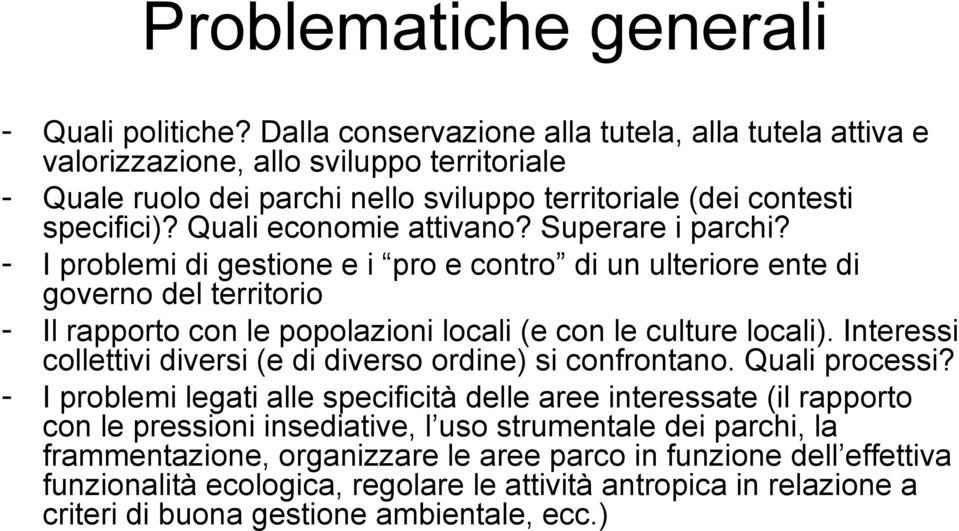 Problematiche generali

- Quali politiche? Dalla conservazione alla tutela, alla tutela attiva e valorizzazione, allo sviluppo territoriale
- Quale ruolo dei parchi nello sviluppo territoriale (dei contesti specifici)? Quali economie attivano? Superare i parchi?
- I problemi di gestione e i “pro e contro” di un ulteriore ente di governo del territorio
- Il rapporto con le popolazioni locali (e con le culture locali). Interessi collettivi diversi (e di diverso ordine) si confrontano. Quali processi?
- I problemi legati alle specificità delle aree interessate (il rapporto con le pressioni insediative, l’uso strumentale dei parchi, la frammentazione, organizzare le aree parco in funzione dell’effettiva funzionalità ecologica, regolare le attività antropica in relazione a criteri di buona gestione ambientale, ecc.)